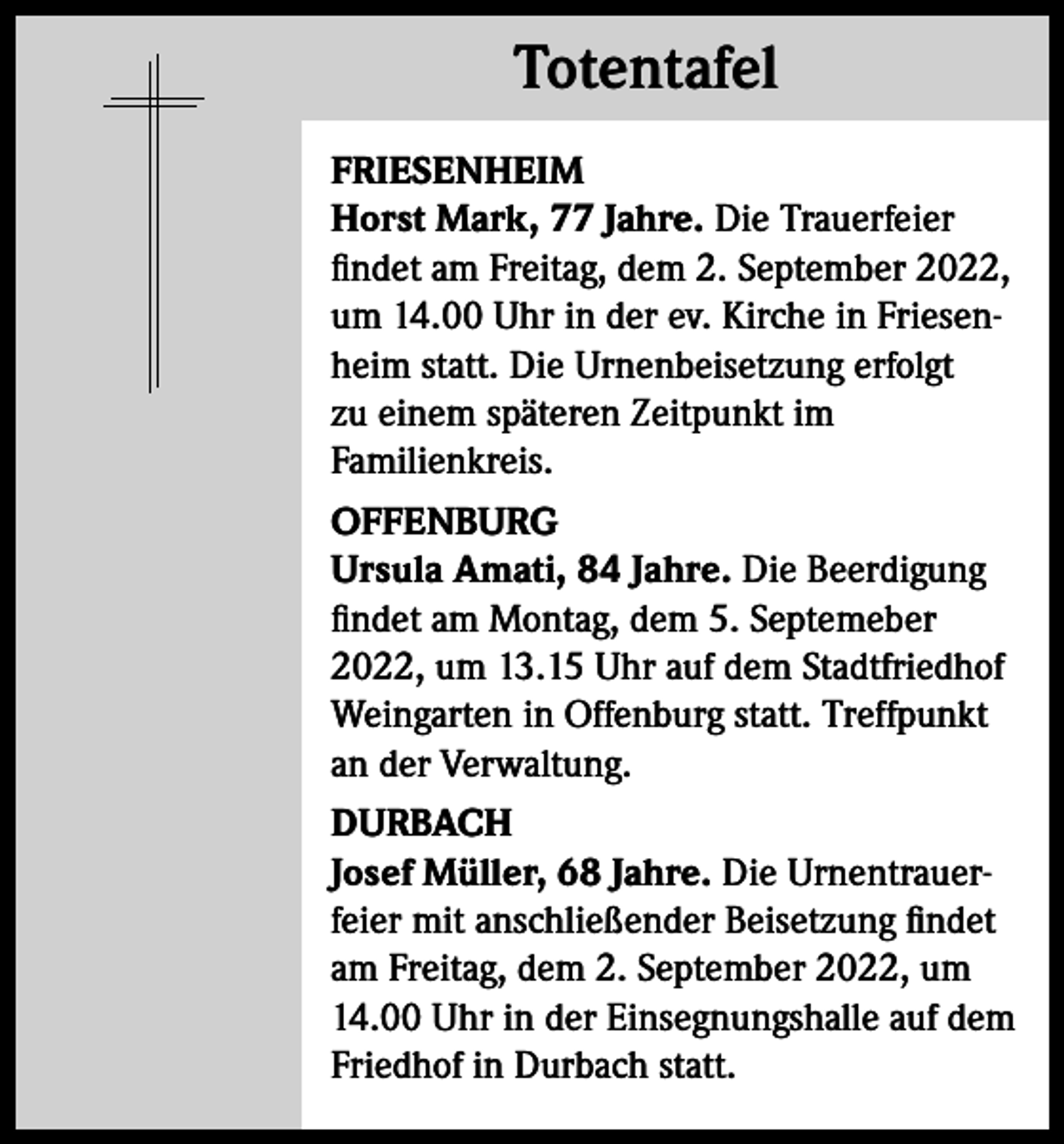 Totentafel

FRIESENHEIM
Horst Mark, 77 Jahre. Die Trauerfeier findet am Freitag, dem 2. September 2022, um 14.00 Uhr in der ev. Kirche in Friesenheim statt. Die Urnenbeisetzung erfolgt zu einem späteren Zeitpunkt im Familienkreis.

OFFENBURG
Ursula Amati, 84 Jahre. Die Beerdigung findet am Montag, dem 5. Septemeber 2022, um 13.15 Uhr auf dem Stadtfriedhof Weingarten in Offenburg statt. Treffpunkt an der Verwaltung.

DURBACH
Josef Müller, 68 Jahre. Die Urnentrauerfeier mit anschließender Beisetzung findet am Freitag, dem 2. September 2022, um 14.00 Uhr in der Einsegnungshalle auf dem Friedhof in Durbach statt.